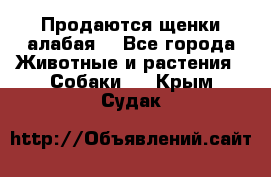 Продаются щенки алабая  Все города Животные и растения  Собаки  Крым  Судак

http://Объявлений.сайт